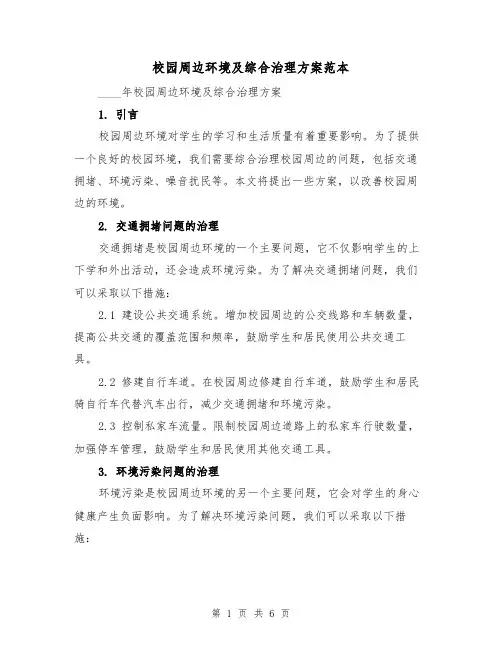 校园周边环境及综合治理方案范本

____年校园周边环境及综合治理方案

1. 引言

校园周边环境对学生的学习和生活质量有着重要影响。为了提供一个良好的校园环境，我们需要综合治理校园周边的问题，包括交通拥堵、环境污染、噪音扰民等。本文将提出一些方案，以改善校园周边的环境。

2. 交通拥堵问题的治理

交通拥堵是校园周边环境的一个主要问题，它不仅影响学生的上下学和外出活动，还会造成环境污染。为了解决交通拥堵问题，我们可以采取以下措施：

2.1 建设公共交通系统。增加校园周边的公交线路和车辆数量，提高公共交通的覆盖范围和频率，鼓励学生和居民使用公共交通工具。

2.2 修建自行车道。在校园周边修建自行车道，鼓励学生和居民骑自行车代替汽车出行，减少交通拥堵和环境污染。

2.3 控制私家车流量。限制校园周边道路上的私家车行驶数量，加强停车管理，鼓励学生和居民使用其他交通工具。

3. 环境污染问题的治理

环境污染是校园周边环境的另一个主要问题，它会对学生的身心健康产生负面影响。为了解决环境污染问题，我们可以采取以下措施：

第 1 页 共 6 页